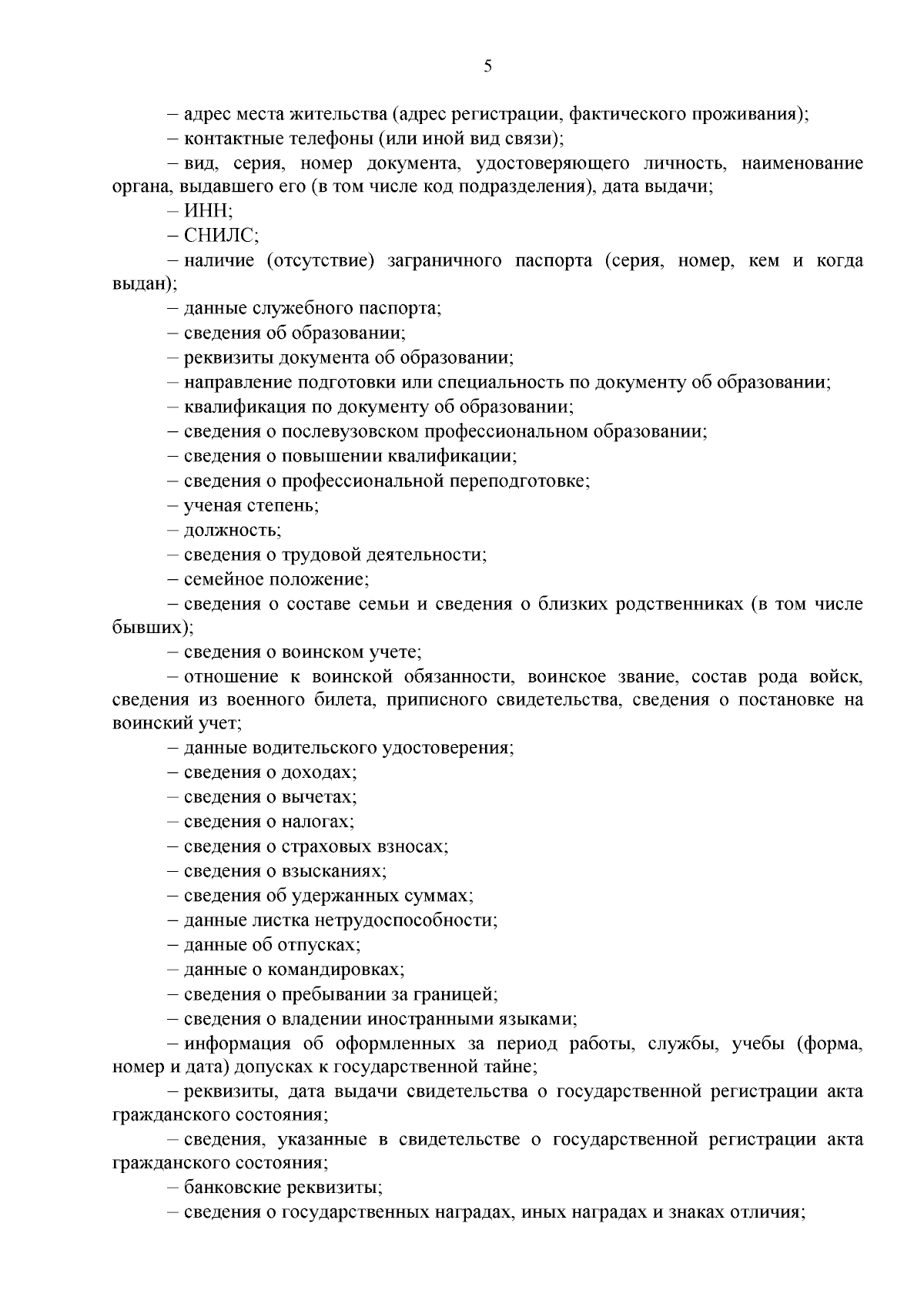 5

– адрес места жительства (адрес регистрации, фактического проживания);

– контактные телефоны (или иной вид связи);

– вид, серия, номер документа, удостоверяющего личность, наименование органа, выдавшего его (в том числе код подразделения), дата выдачи;

– ИНН;

– СНИЛС;

– наличие (отсутствие) заграничного паспорта (серия, номер, кем и когда выдан);

– данные служебного паспорта;

– сведения об образовании;

– реквизиты документа об образовании;

– направление подготовки или специальность по документу об образовании;

– квалификация по документу об образовании;

– сведения о послевузовском профессиональном образовании;

– сведения о повышении квалификации;

– сведения о профессиональной переподготовке;

– ученая степень;

– должность;

– сведения о трудовой деятельности;

– семейное положение;

– сведения о составе семьи и сведения о близких родственниках (в том числе бывших);

– сведения о воинском учете;

– отношение к воинской обязанности, воинское звание, состав рода войск, сведения из военного билета, приписного свидетельства, сведения о постановке на воинский учет;

– данные водительского удостоверения;

– сведения о доходах;

– сведения о вычетах;

– сведения о налогах;

– сведения о страховых взносах;

– сведения о взысканиях;

– сведения об удержанных суммах;

– данные листка нетрудоспособности;

– данные об отпусках;

– данные о командировках;

– сведения о пребывании за границей;

– сведения о владении иностранными языками;

– информация об оформленных за период работы, службы, учебы (форма, номер и дата) допусках к государственной тайне;

– реквизиты, дата выдачи свидетельства о государственной регистрации акта гражданского состояния;

– сведения, указанные в свидетельстве о государственной регистрации акта гражданского состояния;

– банковские реквизиты;

– сведения о государственных наградах, иных наградах и знаках отличия;